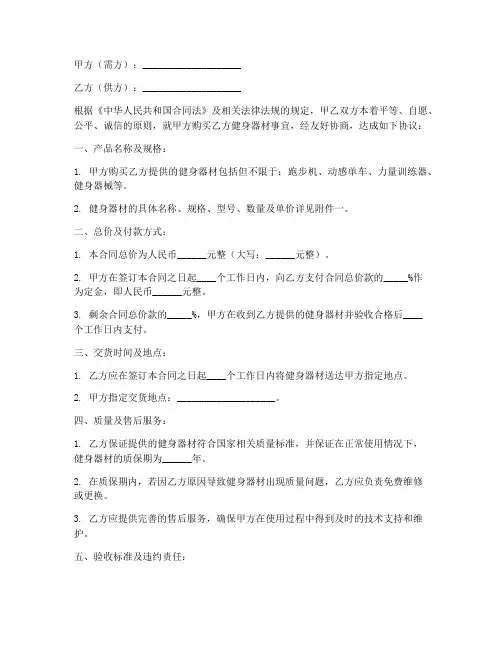 甲方（需方）：____________________

乙方（供方）：____________________

根据《中华人民共和国合同法》及相关法律法规的规定，甲乙双方本着平等、自愿、公平、诚信的原则，就甲方购买乙方健身器材事宜，经友好协商，达成如下协议：

一、产品名称及规格：

1. 甲方购买乙方提供的健身器材包括但不限于：跑步机、动感单车、力量训练器、健身器械等。

2. 健身器材的具体名称、规格、型号、数量及单价详见附件一。

二、总价及付款方式：

1. 本合同总价为人民币______元整（大写：______元整）。

2. 甲方在签订本合同之日起____个工作日内，向乙方支付合同总价款的_____%作为定金，即人民币______元整。

3. 剩余合同总价款的_____%，甲方在收到乙方提供的健身器材并验收合格后____个工作日内支付。

三、交货时间及地点：

1. 乙方应在签订本合同之日起____个工作日内将健身器材送达甲方指定地点。

2. 甲方指定交货地点：____________________。

四、质量及售后服务：

1. 乙方保证提供的健身器材符合国家相关质量标准，并保证在正常使用情况下，健身器材的质保期为______年。

2. 在质保期内，若因乙方原因导致健身器材出现质量问题，乙方应负责免费维修或更换。

3. 乙方应提供完善的售后服务，确保甲方在使用过程中得到及时的技术支持和维护。

五、验收标准及违约责任：